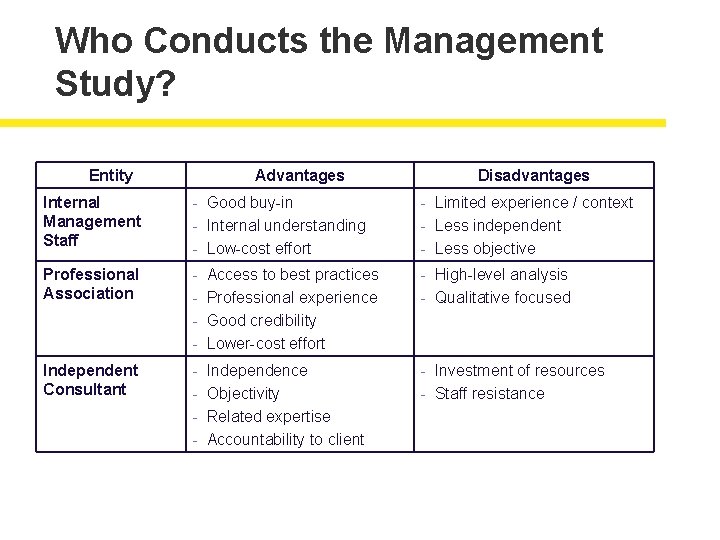 Who Conducts the Management Study?

| Entity | Advantages | Disadvantages |
|---|---|---|
| Internal Management Staff | - Good buy-in - Internal understanding - Low-cost effort | - Limited experience / context - Less independent - Less objective |
| Professional Association | - Access to best practices - Professional experience - Good credibility - Lower-cost effort | - High-level analysis - Qualitative focused |
| Independent Consultant | - Independence - Objectivity - Related expertise - Accountability to client | - Investment of resources - Staff resistance |